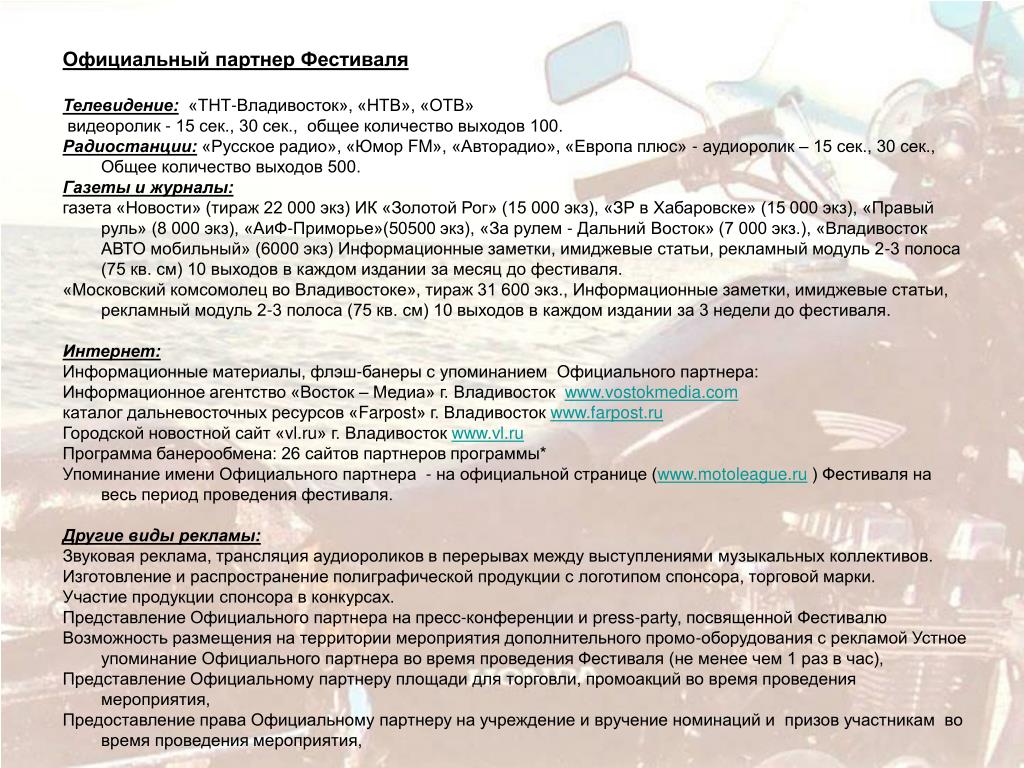 Официальный партнер Фестиваля

Телевидение: «ТНТ-Владивосток», «НТВ», «ОТВ»
видеоролик - 15 сек., 30 сек., общее количество выходов 100.
Радиостанции: «Русское радио», «Юмор FM», «Авторадио», «Европа плюс» - аудиоролик – 15 сек., 30 сек., Общее количество выходов 500.
Газеты и журналы:
газета «Новости» (тираж 22 000 экз) ИК «Золотой Рог» (15 000 экз), «ЗР в Хабаровске» (15 000 экз), «Правый руль» (8 000 экз), «АиФ-Приморье»(50500 экз), «За рулем - Дальний Восток» (7 000 экз.), «Владивосток АВТО мобильный» (6000 экз) Информационные заметки, имиджевые статьи, рекламный модуль 2-3 полоса (75 кв. см) 10 выходов в каждом издании за месяц до фестиваля.
«Московский комсомолец во Владивостоке», тираж 31 600 экз., Информационные заметки, имиджевые статьи, рекламный модуль 2-3 полоса (75 кв. см) 10 выходов в каждом издании за 3 недели до фестиваля.

Интернет:
Информационные материалы, флэш-банеры с упоминанием Официального партнера:
Информационное агентство «Восток – Медиа» г. Владивосток www.vostokmedia.com
каталог дальневосточных ресурсов «Farpost» г. Владивосток www.farpost.ru
Городской новостной сайт «vl.ru» г. Владивосток www.vl.ru
Программа банерообмена: 26 сайтов партнеров программы*
Упоминание имени Официального партнера - на официальной странице (www.motoleague.ru ) Фестиваля на весь период проведения фестиваля.

Другие виды рекламы:
Звуковая реклама, трансляция аудиороликов в перерывах между выступлениями музыкальных коллективов.
Изготовление и распространение полиграфической продукции с логотипом спонсора, торговой марки.
Участие продукции спонсора в конкурсах.
Представление Официального партнера на пресс-конференции и press-party, посвященной Фестивалю
Возможность размещения на территории мероприятия дополнительного промо-оборудования с рекламой Устное упоминание Официального партнера во время проведения Фестиваля (не менее чем 1 раз в час),
Представление Официальному партнеру площади для торговли, промоакций во время проведения мероприятия,
Предоставление права Официальному партнеру на учреждение и вручение номинаций и призов участникам во время проведения мероприятия,